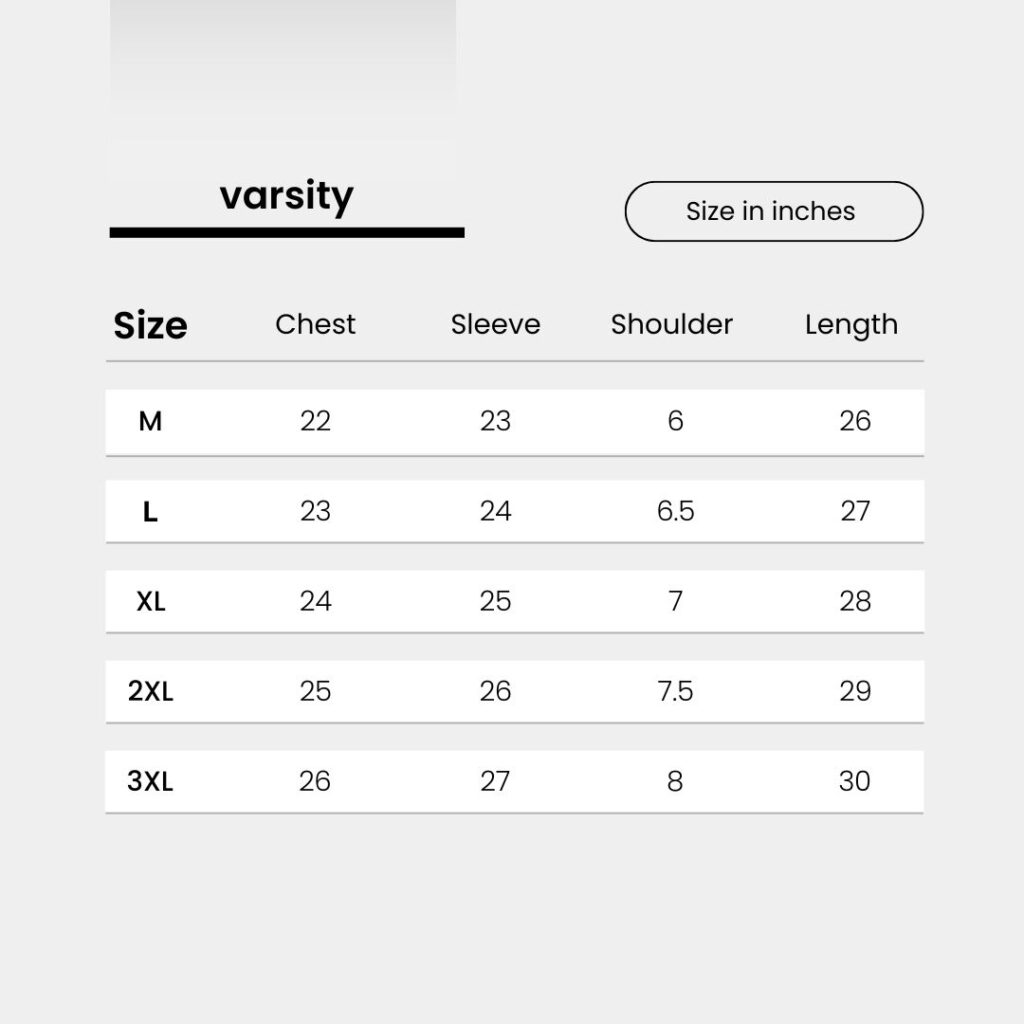 varsity

Size in inches

| Size | Chest | Sleeve | Shoulder | Length |
|---|---|---|---|---|
| M | 22 | 23 | 6 | 26 |
| L | 23 | 24 | 6.5 | 27 |
| XL | 24 | 25 | 7 | 28 |
| 2XL | 25 | 26 | 7.5 | 29 |
| 3XL | 26 | 27 | 8 | 30 |